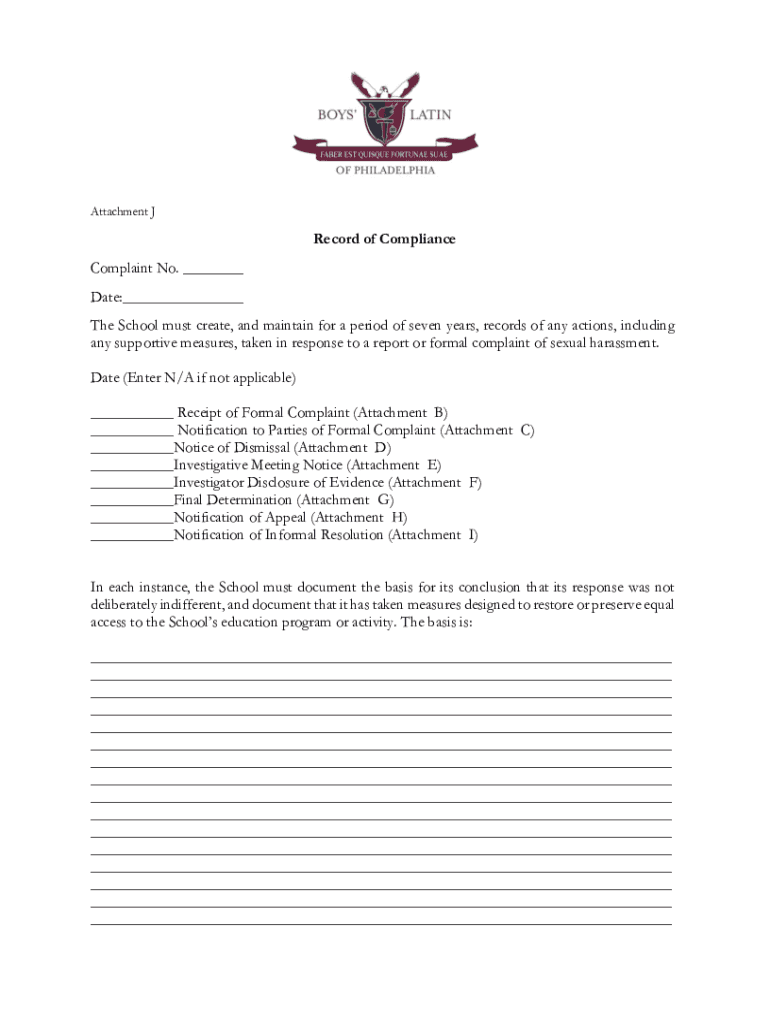 BOYS' LATIN
FABER EST QUISQUE FORTUNAE SUAE
OF PHILADELPHIA

Attachment J

Record of Compliance

Complaint No. ________

Date:________________

The School must create, and maintain for a period of seven years, records of any actions, including any supportive measures, taken in response to a report or formal complaint of sexual harassment.

Date (Enter N/A if not applicable)

___________ Receipt of Formal Complaint (Attachment B)
___________ Notification to Parties of Formal Complaint (Attachment C)
___________Notice of Dismissal (Attachment D)
___________Investigative Meeting Notice (Attachment E)
___________Investigator Disclosure of Evidence (Attachment F)
___________Final Determination (Attachment G)
___________Notification of Appeal (Attachment H)
___________Notification of Informal Resolution (Attachment I)

In each instance, the School must document the basis for its conclusion that its response was not deliberately indifferent, and document that it has taken measures designed to restore or preserve equal access to the School's education program or activity. The basis is: